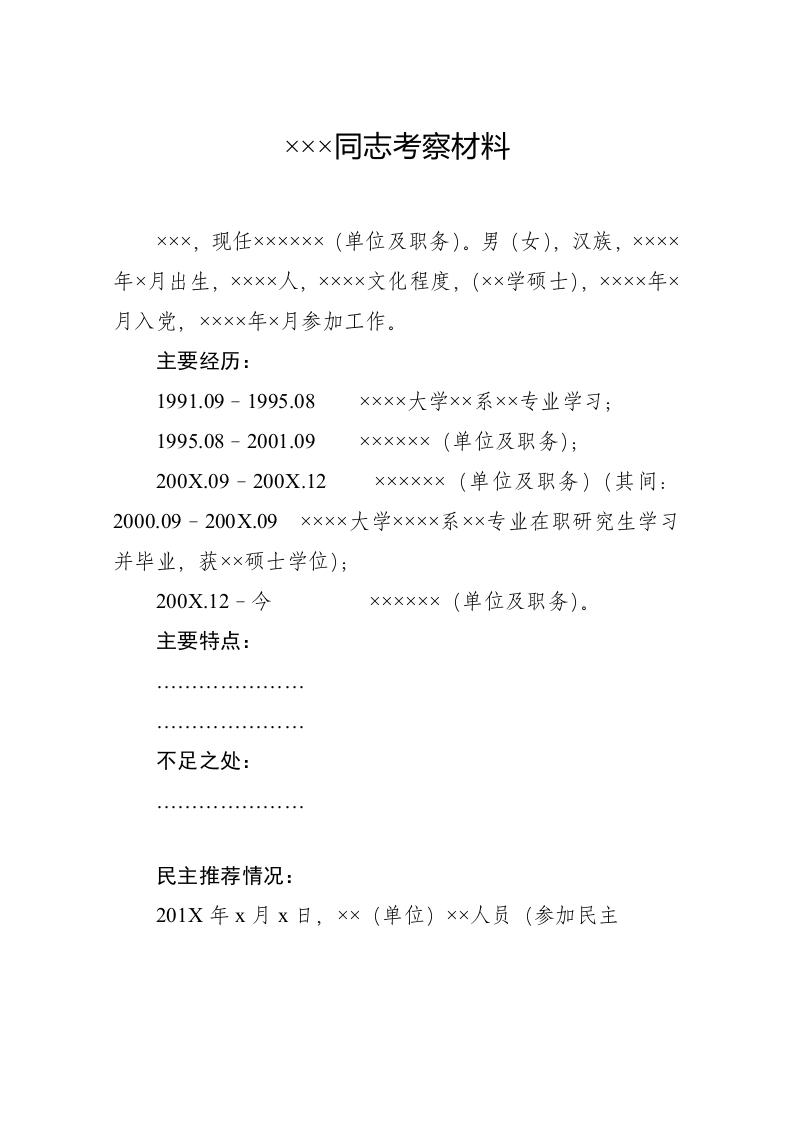 ×××同志考察材料

×××，现任××××××（单位及职务）。男（女），汉族，××××年×月出生，××××人，××××文化程度，(××学硕士)，××××年×月入党，××××年×月参加工作。

主要经历：

1991.09－1995.08　　××××大学××系××专业学习；

1995.08－2001.09　　××××××（单位及职务）；

200X.09－200X.12　　××××××（单位及职务）（其间：2000.09－200X.09　××××大学××××系××专业在职研究生学习并毕业，获××硕士学位）；

200X.12－今　　××××××（单位及职务）。

主要特点：

…………………

…………………

不足之处：

…………………

民主推荐情况：

201X 年 x 月 x 日，××（单位）××人员（参加民主